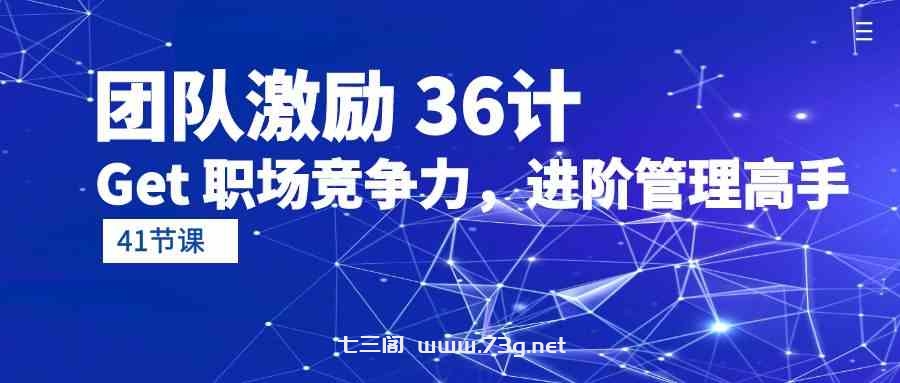 团队激励 36计
Get 职场竞争力，进阶管理高手
41节课
七三阁 www.73g.net